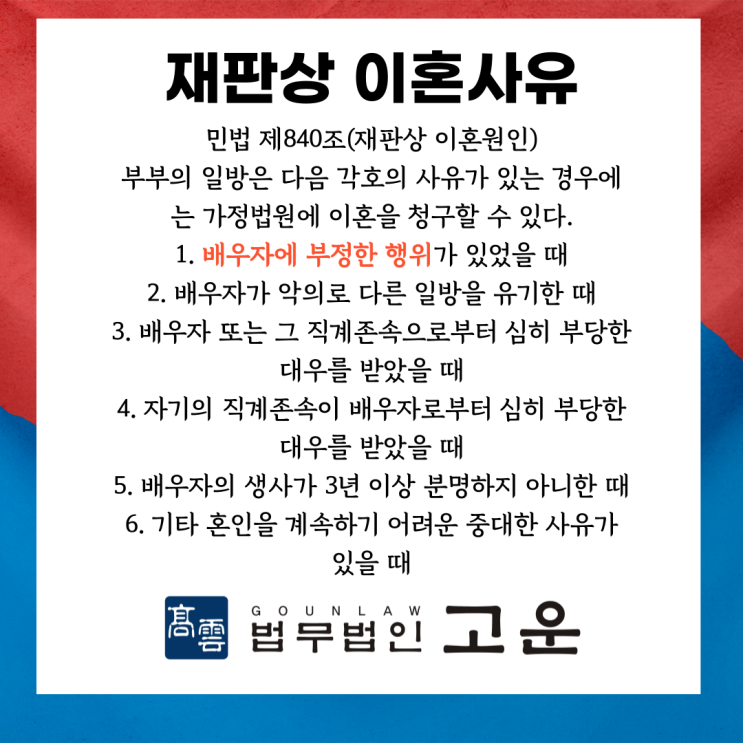 재판상 이혼사유

민법 제840조(재판상 이혼원인)
부부의 일방은 다음 각호의 사유가 있는 경우에는 가정법원에 이혼을 청구할 수 있다.
1. 배우자에 부정한 행위가 있었을 때
2. 배우자가 악의로 다른 일방을 유기한 때
3. 배우자 또는 그 직계존속으로부터 심히 부당한 대우를 받았을 때
4. 자기의 직계존속이 배우자로부터 심히 부당한 대우를 받았을 때
5. 배우자의 생사가 3년 이상 분명하지 아니한 때
6. 기타 혼인을 계속하기 어려운 중대한 사유가 있을 때

高雲
GOUNLAW
법무법인 고운